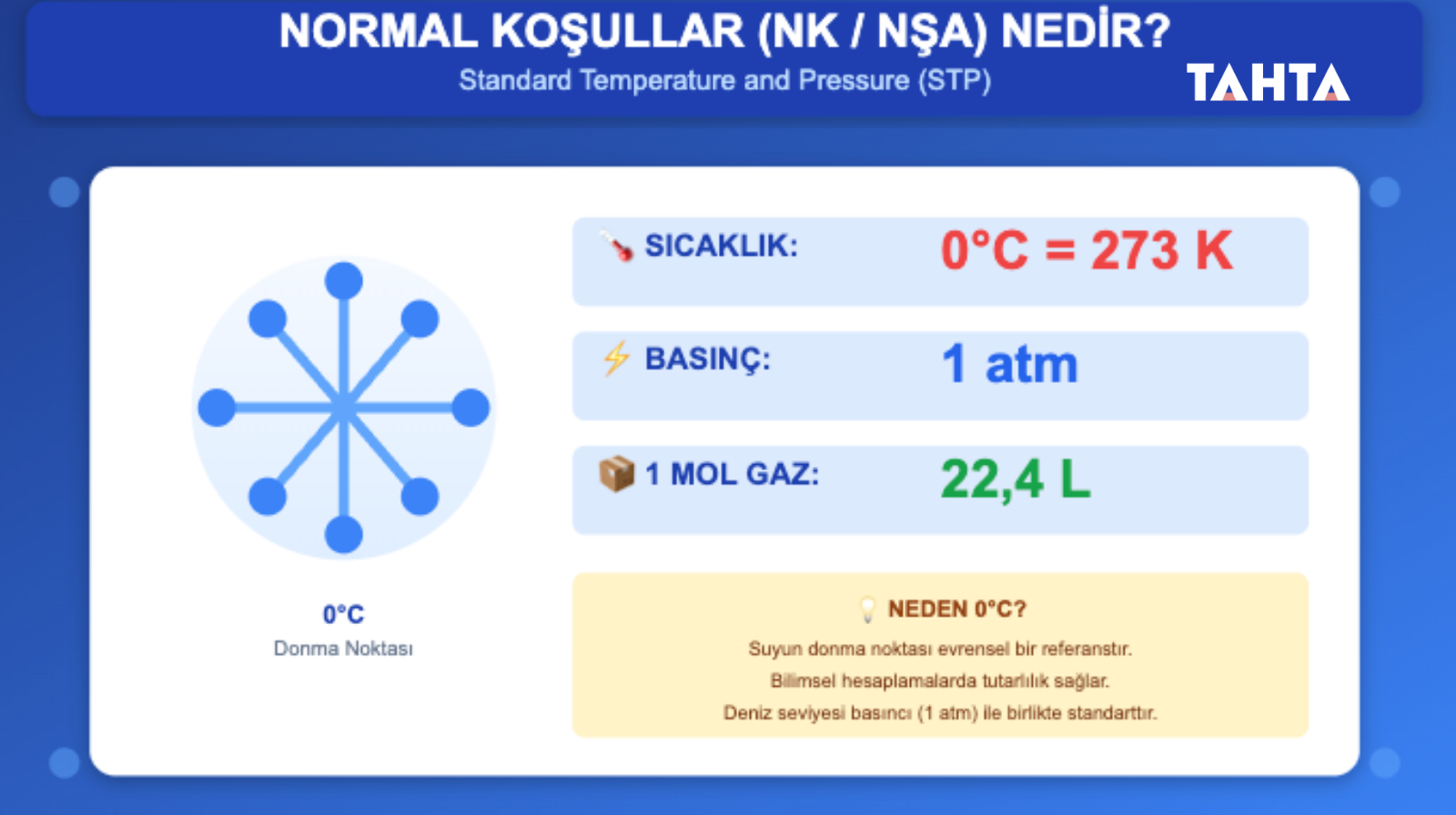 NORMAL KOŞULLAR (NK / NŞA) NEDİR?
Standard Temperature and Pressure (STP)

TAHTA

0°C
Donma Noktası

SICAKLIK: 0°C = 273 K

BASINÇ: 1 atm

1 MOL GAZ: 22,4 L

NEDEN 0°C?

Suyun donma noktası evrensel bir referanstır.
Bilimsel hesaplamalarda tutarlılık sağlar.
Deniz seviyesi basıncı (1 atm) ile birlikte standarttır.